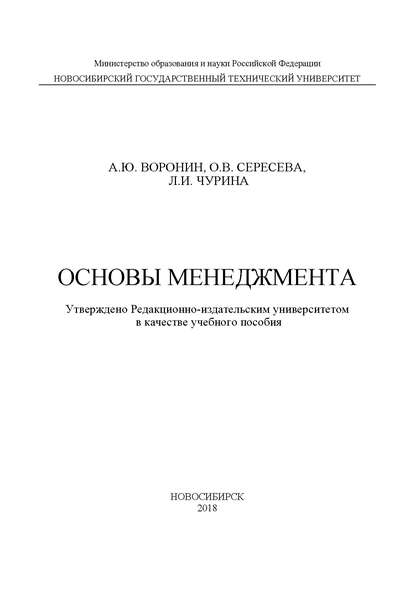 Министерство образования и науки Российской Федерации
НОВОСИБИРСКИЙ ГОСУДАРСТВЕННЫЙ ТЕХНИЧЕСКИЙ УНИВЕРСИТЕТ

А.Ю. ВОРОНИН, О.В. СЕРЕСЕВА,
Л.И. ЧУРИНА

ОСНОВЫ МЕНЕДЖМЕНТА

Утверждено Редакционно-издательским университетом
в качестве учебного пособия

НОВОСИБИРСК
2018